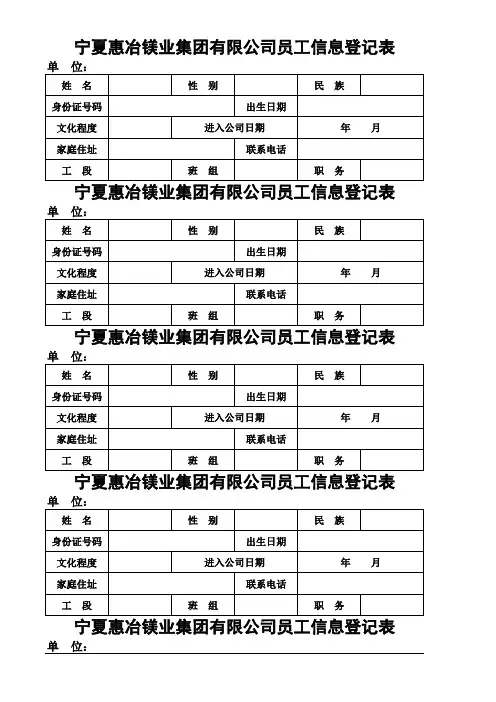 宁夏惠冶镁业集团有限公司员工信息登记表

单 位：

| 姓 名 | | 性 别 | | 民 族 | |
|---|---|---|---|---|---|
| 身份证号码 | | | 出生日期 | | |
| 文化程度 | | 进入公司日期 | | 年 月 | |
| 家庭住址 | | | 联系电话 | | |
| 工 段 | | 班 组 | | 职 务 | |

宁夏惠冶镁业集团有限公司员工信息登记表

单 位：

| 姓 名 | | 性 别 | | 民 族 | |
|---|---|---|---|---|---|
| 身份证号码 | | | 出生日期 | | |
| 文化程度 | | 进入公司日期 | | 年 月 | |
| 家庭住址 | | | 联系电话 | | |
| 工 段 | | 班 组 | | 职 务 | |

宁夏惠冶镁业集团有限公司员工信息登记表

单 位：

| 姓 名 | | 性 别 | | 民 族 | |
|---|---|---|---|---|---|
| 身份证号码 | | | 出生日期 | | |
| 文化程度 | | 进入公司日期 | | 年 月 | |
| 家庭住址 | | | 联系电话 | | |
| 工 段 | | 班 组 | | 职 务 | |

宁夏惠冶镁业集团有限公司员工信息登记表

单 位：

| 姓 名 | | 性 别 | | 民 族 | |
|---|---|---|---|---|---|
| 身份证号码 | | | 出生日期 | | |
| 文化程度 | | 进入公司日期 | | 年 月 | |
| 家庭住址 | | | 联系电话 | | |
| 工 段 | | 班 组 | | 职 务 | |

宁夏惠冶镁业集团有限公司员工信息登记表

单 位：